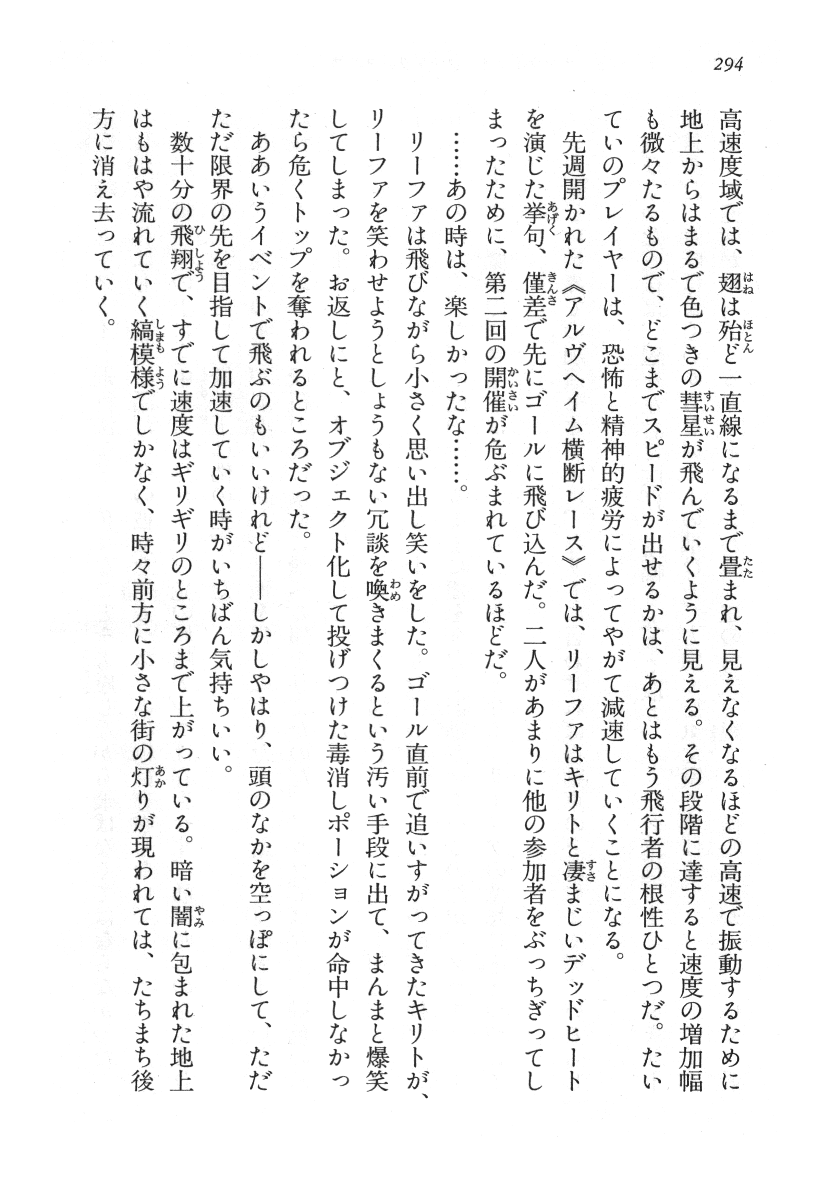 294

高速度域では、翅は殆ど一直線になるまで畳まれ、見えなくなるほどの高速で振動するために地上からはまるで色つきの彗星が飛んでいくように見える。その段階に達すると速度の増加幅も微々たるもので、どこまでスピードが出せるかは、あとはもう飛行者の根性ひとつだ。たいていのプレイヤーは、恐怖と精神的疲労によってやがて減速していくことになる。

先週開かれた《アルヴヘイム横断レース》では、リーファはキリトと凄まじいデッドヒートを演じた挙句、僅差で先にゴールに飛び込んだ。二人があまりに他の参加者をぶっちぎってしまったために、第二回の開催が危ぶまれているほどだ。

……あの時は、楽しかったな……。

リーファは飛びながら小さく思い出し笑いをした。ゴール直前で追いすがってきたキリトが、リーファを笑わせようとしょうもない冗談を喚きまくるという汚い手段に出て、まんまと爆笑してしまった。お返しにと、オブジェクト化して投げつけた毒消しポーションが命中しなかったら危くトップを奪われるところだった。

ああいうイベントで飛ぶのもいいけれど――しかしやはり、頭のなかを空っぽにして、ただただ限界の先を目指して加速していく時がいちばん気持ちいい。

数十分の飛翔で、すでに速度はギリギリのところまで上がっている。暗い闇に包まれた地上はもはや流れていく縞模様でしかなく、時々前方に小さな街の灯りが現われては、たちまち後方に消え去っていく。